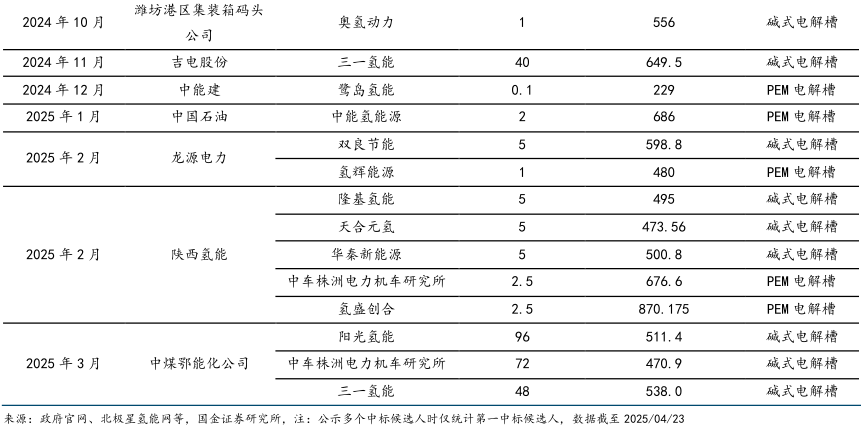 | | | | | | |
|---|---|---|---|---|---|
| 2024 年 10 月 | 潍坊港区集装箱码头公司 | 奥氢动力 | 1 | 556 | 碱式电解槽 |
| 2024 年 11 月 | 吉电股份 | 三一氢能 | 40 | 649.5 | 碱式电解槽 |
| 2024 年 12 月 | 中能建 | 鹭岛氢能 | 0.1 | 229 | PEM 电解槽 |
| 2025 年 1 月 | 中国石油 | 中能氢能源 | 2 | 686 | PEM 电解槽 |
| 2025 年 2 月 | 龙源电力 | 双良节能 | 5 | 598.8 | 碱式电解槽 |
| | | 氢辉能源 | 1 | 480 | PEM 电解槽 |
| 2025 年 2 月 | 陕西氢能 | 隆基氢能 | 5 | 495 | 碱式电解槽 |
| | | 天合元氢 | 5 | 473.56 | 碱式电解槽 |
| | | 华秦新能源 | 5 | 500.8 | 碱式电解槽 |
| | | 中车株洲电力机车研究所 | 2.5 | 676.6 | PEM 电解槽 |
| | | 氢盛创合 | 2.5 | 870.175 | PEM 电解槽 |
| 2025 年 3 月 | 中煤鄂能化公司 | 阳光氢能 | 96 | 511.4 | 碱式电解槽 |
| | | 中车株洲电力机车研究所 | 72 | 470.9 | 碱式电解槽 |
| | | 三一氢能 | 48 | 538.0 | 碱式电解槽 |

来源：政府官网、北极星氢能网等，国金证券研究所，注：公示多个中标候选人时仅统计第一中标候选人，数据截至 2025/04/23